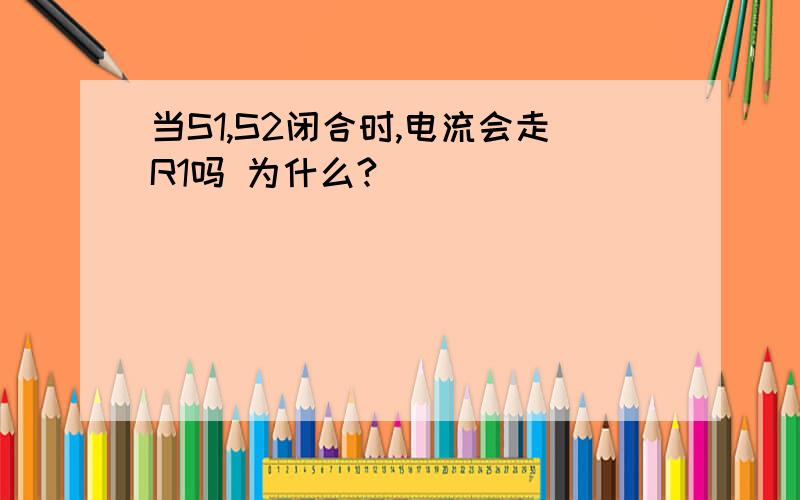 当S1,S2闭合时,电流会走R1吗 为什么?